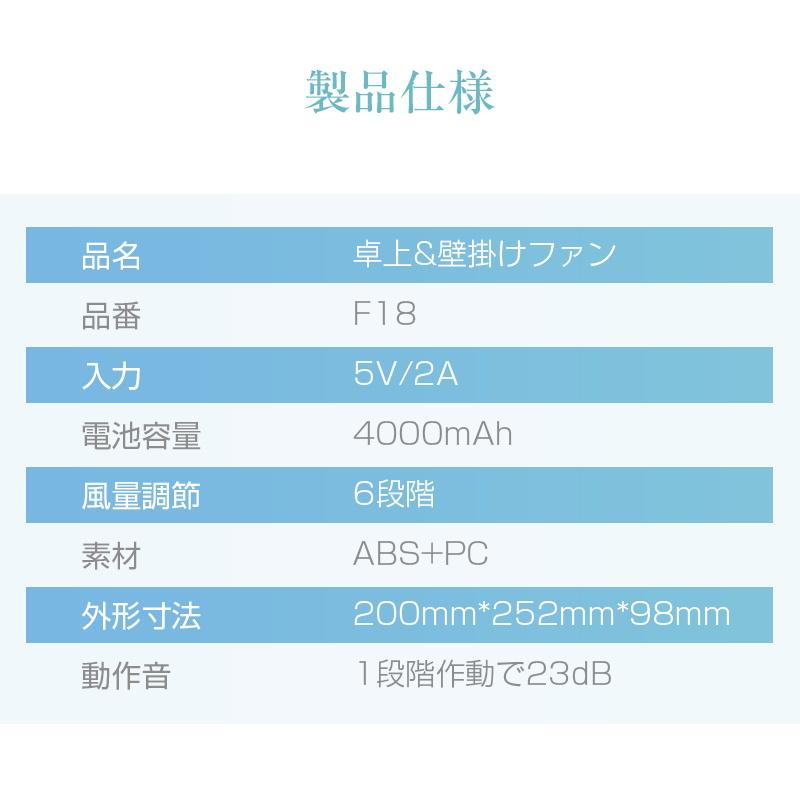 製品仕様

| 品名 | 卓上&壁掛けファン |
|---|---|
| 品番 | F18 |
| 入力 | 5V/2A |
| 電池容量 | 4000mAh |
| 風量調節 | 6段階 |
| 素材 | ABS+PC |
| 外形寸法 | 200mm*252mm*98mm |
| 動作音 | 1段階作動で23dB |